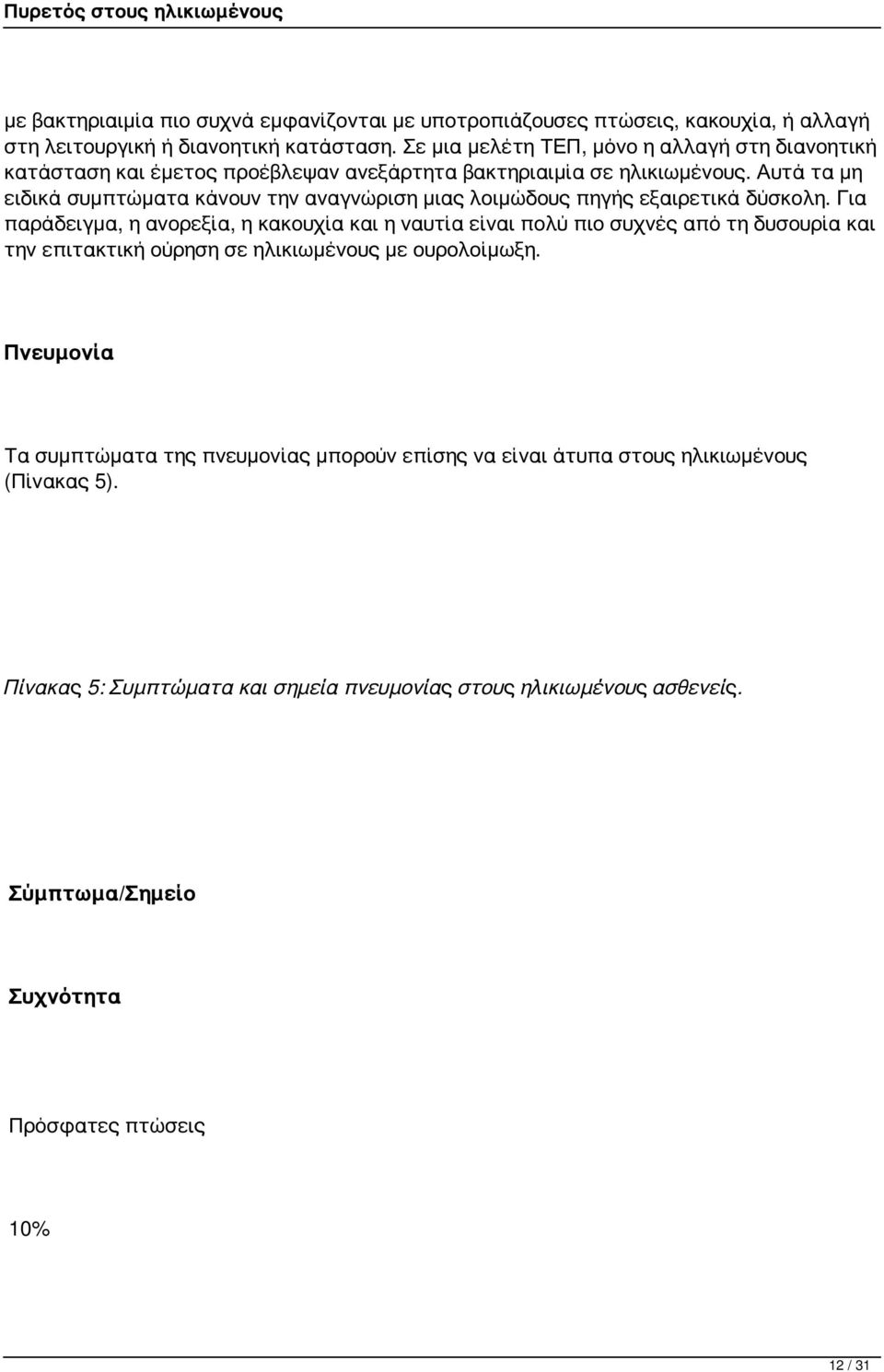 Πυρετός στους ηλικιωμένους

με βακτηριαιμία πιο συχνά εμφανίζονται με υποτροπιάζουσες πτώσεις, κακουχία, ή αλλαγή στη λειτουργική ή διανοητική κατάσταση. Σε μια μελέτη ΤΕΠ, μόνο η αλλαγή στη διανοητική κατάσταση και έμετος προέβλεψαν ανεξάρτητα βακτηριαιμία σε ηλικιωμένους. Αυτά τα μη ειδικά συμπτώματα κάνουν την αναγνώριση μιας λοιμώδους πηγής εξαιρετικά δύσκολη. Για παράδειγμα, η ανορεξία, η κακουχία και η ναυτία είναι πολύ πιο συχνές από τη δυσουρία και την επιτακτική ούρηση σε ηλικιωμένους με ουρολοίμωξη.

Πνευμονία

Τα συμπτώματα της πνευμονίας μπορούν επίσης να είναι άτυπα στους ηλικιωμένους (Πίνακας 5).

Πίνακας 5: Συμπτώματα και σημεία πνευμονίας στους ηλικιωμένους ασθενείς.

Σύμπτωμα/Σημείο

Συχνότητα

Πρόσφατες πτώσεις

10%

12 / 31